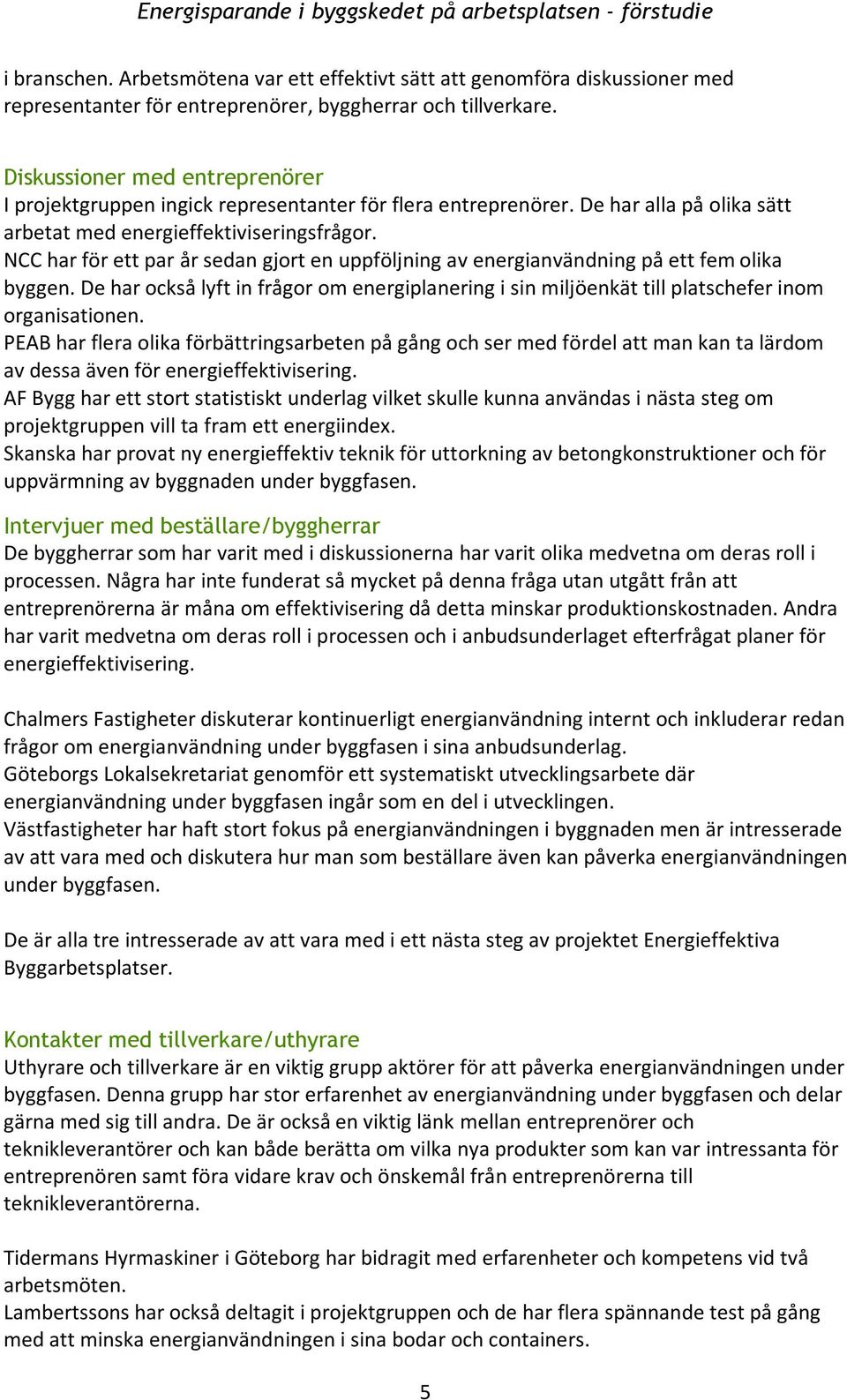 Energisparande i byggskedet på arbetsplatsen - förstudie

i branschen. Arbetsmötena var ett effektivt sätt att genomföra diskussioner med representanter för entreprenörer, byggherrar och tillverkare.

Diskussioner med entreprenörer
I projektgruppen ingick representanter för flera entreprenörer. De har alla på olika sätt arbetat med energieffektiviseringsfrågor.
NCC har för ett par år sedan gjort en uppföljning av energianvändning på ett fem olika byggen. De har också lyft in frågor om energiplanering i sin miljöenkät till platschefer inom organisationen.
PEAB har flera olika förbättringsarbeten på gång och ser med fördel att man kan ta lärdom av dessa även för energieffektivisering.
AF Bygg har ett stort statistiskt underlag vilket skulle kunna användas i nästa steg om projektgruppen vill ta fram ett energiindex.
Skanska har provat ny energieffektiv teknik för uttorkning av betongkonstruktioner och för uppvärmning av byggnaden under byggfasen.

Intervjuer med beställare/byggherrar
De byggherrar som har varit med i diskussionerna har varit olika medvetna om deras roll i processen. Några har inte funderat så mycket på denna fråga utan utgått från att entreprenörerna är måna om effektivisering då detta minskar produktionskostnaden. Andra har varit medvetna om deras roll i processen och i anbudsunderlaget efterfrågat planer för energieffektivisering.

Chalmers Fastigheter diskuterar kontinuerligt energianvändning internt och inkluderar redan frågor om energianvändning under byggfasen i sina anbudsunderlag.
Göteborgs Lokalsekretariat genomför ett systematiskt utvecklingsarbete där energianvändning under byggfasen ingår som en del i utvecklingen.
Västfastigheter har haft stort fokus på energianvändningen i byggnaden men är intresserade av att vara med och diskutera hur man som beställare även kan påverka energianvändningen under byggfasen.

De är alla tre intresserade av att vara med i ett nästa steg av projektet Energieffektiva Byggarbetsplatser.

Kontakter med tillverkare/uthyrare
Uthyrare och tillverkare är en viktig grupp aktörer för att påverka energianvändningen under byggfasen. Denna grupp har stor erfarenhet av energianvändning under byggfasen och delar gärna med sig till andra. De är också en viktig länk mellan entreprenörer och teknikleverantörer och kan både berätta om vilka nya produkter som kan var intressanta för entreprenören samt föra vidare krav och önskemål från entreprenörerna till teknikleverantörerna.

Tidermans Hyrmaskiner i Göteborg har bidragit med erfarenheter och kompetens vid två arbetsmöten.
Lambertssons har också deltagit i projektgruppen och de har flera spännande test på gång med att minska energianvändningen i sina bodar och containers.

5